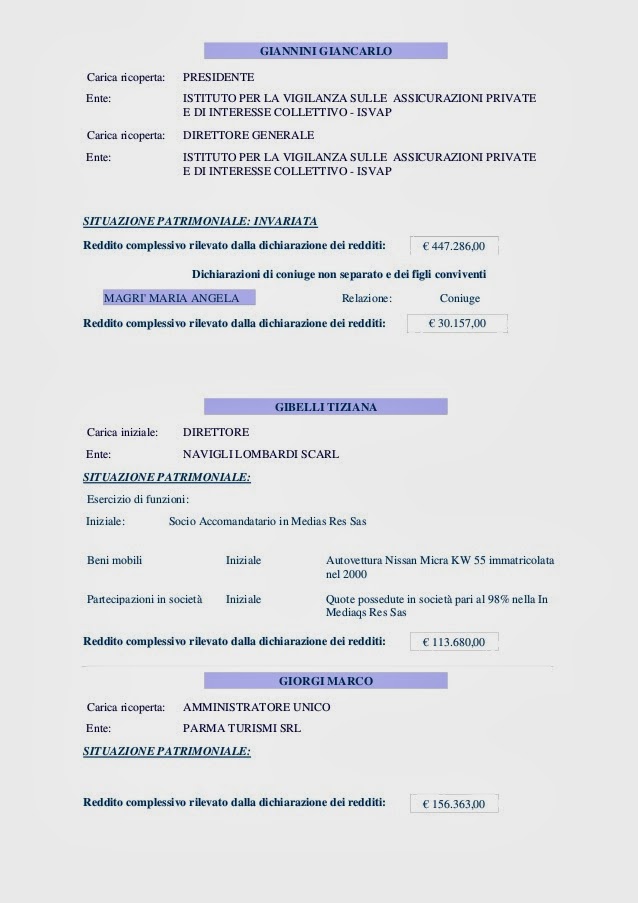 GIANNINI GIANCARLO

Carica ricoperta: PRESIDENTE

Ente: ISTITUTO PER LA VIGILANZA SULLE ASSICURAZIONI PRIVATE E DI INTERESSE COLLETTIVO - ISVAP

Carica ricoperta: DIRETTORE GENERALE

Ente: ISTITUTO PER LA VIGILANZA SULLE ASSICURAZIONI PRIVATE E DI INTERESSE COLLETTIVO - ISVAP

SITUAZIONE PATRIMONIALE: INVARIATA

Reddito complessivo rilevato dalla dichiarazione dei redditi: € 447.286,00

Dichiarazioni di coniuge non separato e dei figli conviventi

MAGRI' MARIA ANGELA Relazione: Coniuge

Reddito complessivo rilevato dalla dichiarazione dei redditi: € 30.157,00

GIBELLI TIZIANA

Carica iniziale: DIRETTORE

Ente: NAVIGLI LOMBARDI SCARL

SITUAZIONE PATRIMONIALE:

Esercizio di funzioni:

Iniziale: Socio Accomandatario in Medias Res Sas

Beni mobili Iniziale Autovettura Nissan Micra KW 55 immatricolata nel 2000

Partecipazioni in società Iniziale Quote possedute in società pari al 98% nella In Mediaqs Res Sas

Reddito complessivo rilevato dalla dichiarazione dei redditi: € 113.680,00

GIORGI MARCO

Carica ricoperta: AMMINISTRATORE UNICO

Ente: PARMA TURISMI SRL

SITUAZIONE PATRIMONIALE:

Reddito complessivo rilevato dalla dichiarazione dei redditi: € 156.363,00